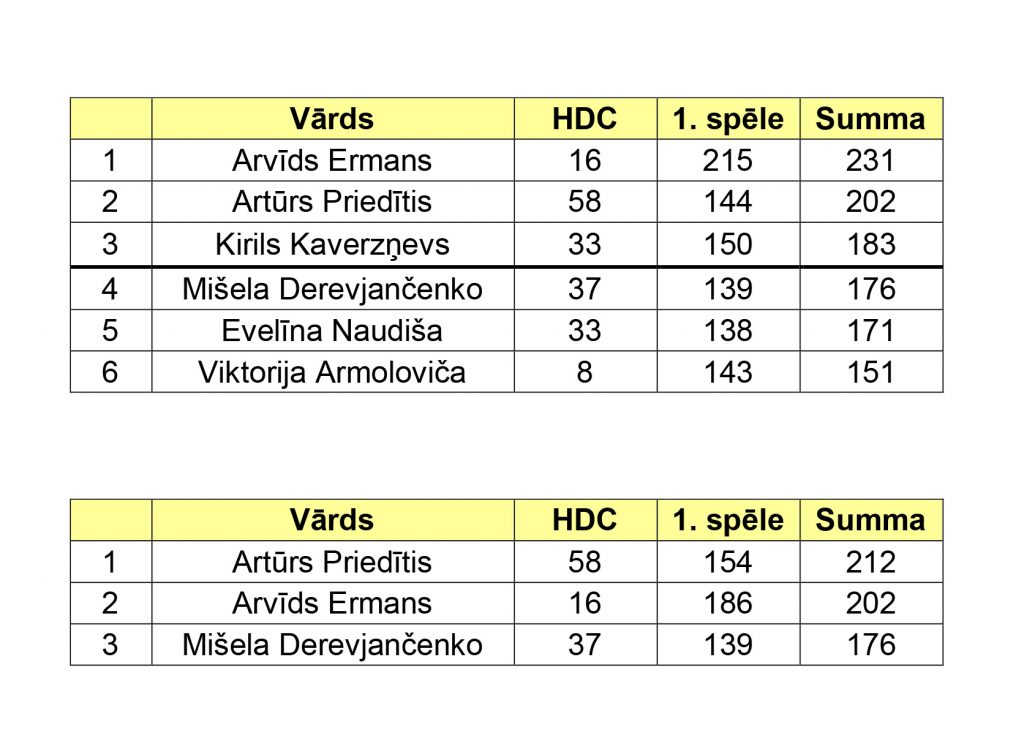 | | Vārds | HDC | 1. spēle | Summa |
|---|---|---|---|---|
| 1 | Arvīds Ermans | 16 | 215 | 231 |
| 2 | Artūrs Priedītis | 58 | 144 | 202 |
| 3 | Kirils Kaverzņevs | 33 | 150 | 183 |
| 4 | Mišela Derevjančenko | 37 | 139 | 176 |
| 5 | Evelīna Naudiša | 33 | 138 | 171 |
| 6 | Viktorija Armoloviča | 8 | 143 | 151 |

| | Vārds | HDC | 1. spēle | Summa |
|---|---|---|---|---|
| 1 | Artūrs Priedītis | 58 | 154 | 212 |
| 2 | Arvīds Ermans | 16 | 186 | 202 |
| 3 | Mišela Derevjančenko | 37 | 139 | 176 |